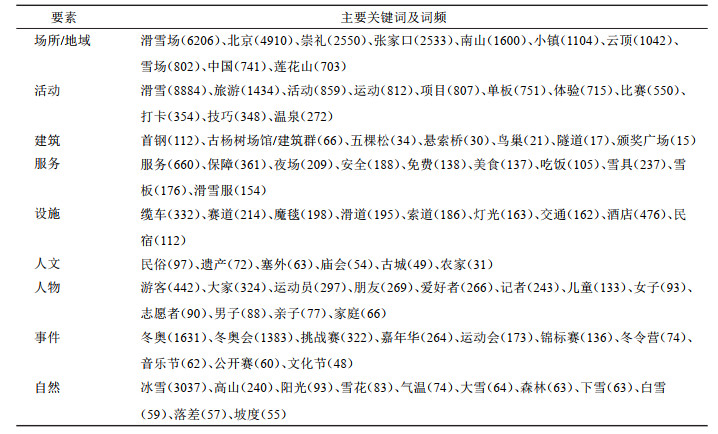 | 要素 | 主要关键词及词频 |
|---|---|
| 场所/地域 | 滑雪场(6206)、北京(4910)、崇礼(2550)、张家口(2533)、南山(1600)、小镇(1104)、云顶(1042)、雪场(802)、中国(741)、莲花山(703) |
| 活动 | 滑雪(8884)、旅游(1434)、活动(859)、运动(812)、项目(807)、单板(751)、体验(715)、比赛(550)、打卡(354)、技巧(348)、温泉(272) |
| 建筑 | 首钢(112)、古杨树场馆/建筑群(66)、五棵松(34)、悬索桥(30)、鸟巢(21)、隧道(17)、颁奖广场(15) |
| 服务 | 服务(660)、保障(361)、夜场(209)、安全(188)、免费(138)、美食(137)、吃饭(105)、雪具(237)、雪板(176)、滑雪服(154) |
| 设施 | 缆车(332)、赛道(214)、魔毯(198)、滑道(195)、索道(186)、灯光(163)、交通(162)、酒店(476)、民宿(112) |
| 人文 | 民俗(97)、遗产(72)、塞外(63)、庙会(54)、古城(49)、农家(31) |
| 人物 | 游客(442)、大家(324)、运动员(297)、朋友(269)、爱好者(266)、记者(243)、儿童(133)、女子(93)、志愿者(90)、男子(88)、亲子(77)、家庭(66) |
| 事件 | 冬奥(1631)、冬奥会(1383)、挑战赛(322)、嘉年华(264)、运动会(173)、锦标赛(136)、冬令营(74)、音乐节(62)、公开赛(60)、文化节(48) |
| 自然 | 冰雪(3037)、高山(240)、阳光(93)、雪花(83)、气温(74)、大雪(64)、森林(63)、下雪(63)、白雪(59)、落差(57)、坡度(55) |